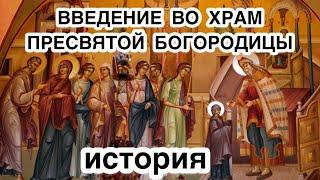 ВВЕДЕНИЕ ВО ХРАМ
ПРЕСВЯТОЙ БОГОРОДИЦЫ

история